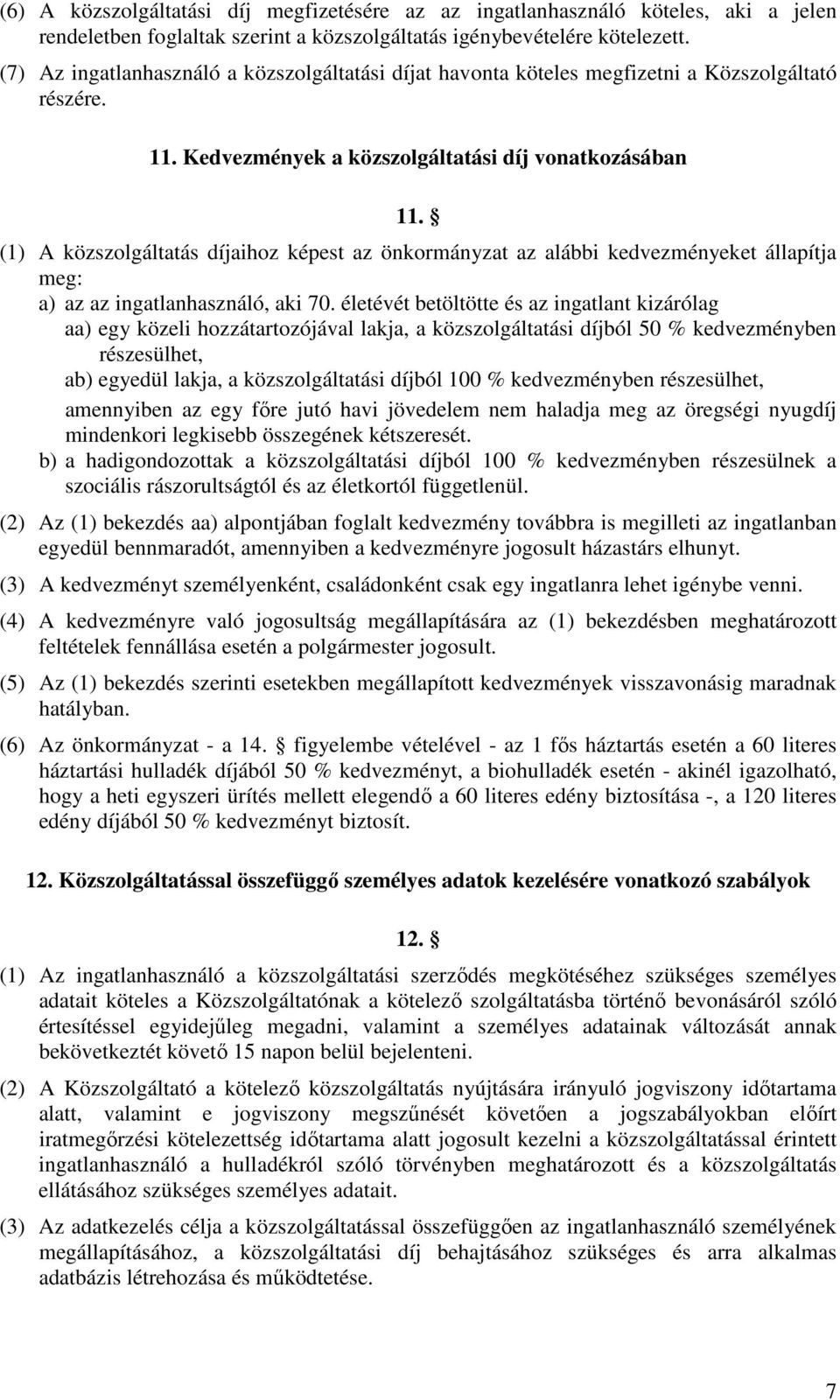 (6) A közszolgáltatási díj megfizetésére az az ingatlanhasználó köteles, aki a jelen rendeletben foglaltak szerint a közszolgáltatás igénybevételére kötelezett.

(7) Az ingatlanhasználó a közszolgáltatási díjat havonta köteles megfizetni a Közszolgáltató részére.

11. Kedvezmények a közszolgáltatási díj vonatkozásában

11. §

(1) A közszolgáltatás díjaihoz képest az önkormányzat az alábbi kedvezményeket állapítja meg:
a) az az ingatlanhasználó, aki 70. életévét betöltötte és az ingatlant kizárólag
aa) egy közeli hozzátartozójával lakja, a közszolgáltatási díjból 50 % kedvezményben részesülhet,
ab) egyedül lakja, a közszolgáltatási díjból 100 % kedvezményben részesülhet,
amennyiben az egy főre jutó havi jövedelem nem haladja meg az öregségi nyugdíj mindenkori legkisebb összegének kétszeresét.
b) a hadigondozottak a közszolgáltatási díjból 100 % kedvezményben részesülnek a szociális rászorultságtól és az életkortól függetlenül.

(2) Az (1) bekezdés aa) alpontjában foglalt kedvezmény továbbra is megilleti az ingatlanban egyedül bennmaradót, amennyiben a kedvezményre jogosult házastárs elhunyt.

(3) A kedvezményt személyenként, családonként csak egy ingatlanra lehet igénybe venni.

(4) A kedvezményre való jogosultság megállapítására az (1) bekezdésben meghatározott feltételek fennállása esetén a polgármester jogosult.

(5) Az (1) bekezdés szerinti esetekben megállapított kedvezmények visszavonásig maradnak hatályban.

(6) Az önkormányzat - a 14. § figyelembe vételével - az 1 fős háztartás esetén a 60 literes háztartási hulladék díjából 50 % kedvezményt, a biohulladék esetén - akinél igazolható, hogy a heti egyszeri ürítés mellett elegendő a 60 literes edény biztosítása -, a 120 literes edény díjából 50 % kedvezményt biztosít.

12. Közszolgáltatással összefüggő személyes adatok kezelésére vonatkozó szabályok

12. §

(1) Az ingatlanhasználó a közszolgáltatási szerződés megkötéséhez szükséges személyes adatait köteles a Közszolgáltatónak a kötelező szolgáltatásba történő bevonásáról szóló értesítéssel egyidejűleg megadni, valamint a személyes adatainak változását annak bekövetkeztét követő 15 napon belül bejelenteni.

(2) A Közszolgáltató a kötelező közszolgáltatás nyújtására irányuló jogviszony időtartama alatt, valamint e jogviszony megszűnését követően a jogszabályokban előírt iratmegőrzési kötelezettség időtartama alatt jogosult kezelni a közszolgáltatással érintett ingatlanhasználó a hulladékról szóló törvényben meghatározott és a közszolgáltatás ellátásához szükséges személyes adatait.

(3) Az adatkezelés célja a közszolgáltatással összefüggően az ingatlanhasználó személyének megállapításához, a közszolgáltatási díj behajtásához szükséges és arra alkalmas adatbázis létrehozása és működtetése.

7